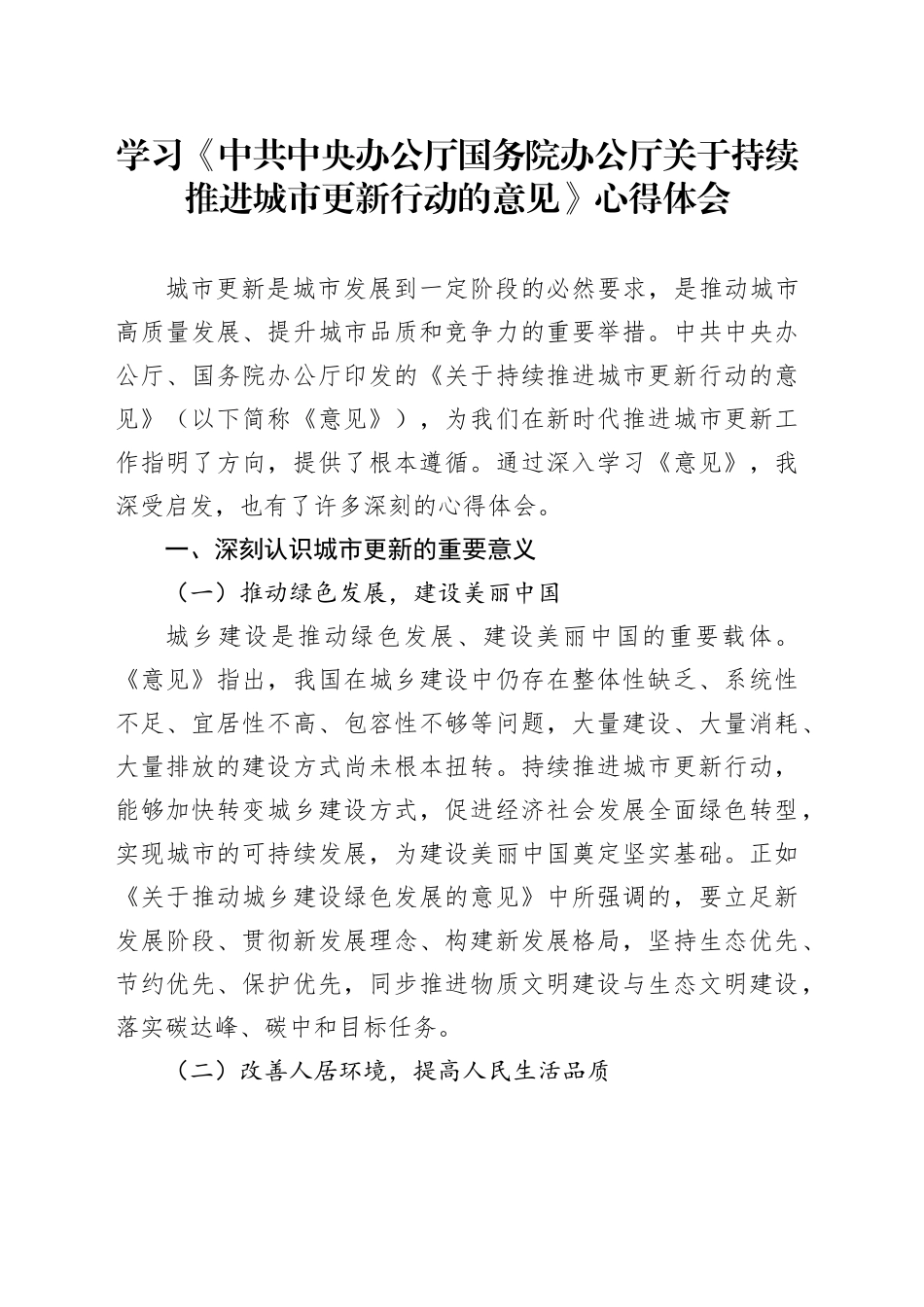 学习《中共中央办公厅国务院办公厅关于持续推进城市更新行动的意见》心得体会

城市更新是城市发展到一定阶段的必然要求，是推动城市高质量发展、提升城市品质和竞争力的重要举措。中共中央办公厅、国务院办公厅印发的《关于持续推进城市更新行动的意见》（以下简称《意见》），为我们在新时代推进城市更新工作指明了方向，提供了根本遵循。通过深入学习《意见》，我深受启发，也有了许多深刻的心得体会。

一、深刻认识城市更新的重要意义

（一）推动绿色发展，建设美丽中国

城乡建设是推动绿色发展、建设美丽中国的重要载体。《意见》指出，我国在城乡建设中仍存在整体性缺乏、系统性不足、宜居性不高、包容性不够等问题，大量建设、大量消耗、大量排放的建设方式尚未根本扭转。持续推进城市更新行动，能够加快转变城乡建设方式，促进经济社会发展全面绿色转型，实现城市的可持续发展，为建设美丽中国奠定坚实基础。正如《关于推动城乡建设绿色发展的意见》中所强调的，要立足新发展阶段、贯彻新发展理念、构建新发展格局，坚持生态优先、节约优先、保护优先，同步推进物质文明建设与生态文明建设，落实碳达峰、碳中和目标任务。

（二）改善人居环境，提高人民生活品质